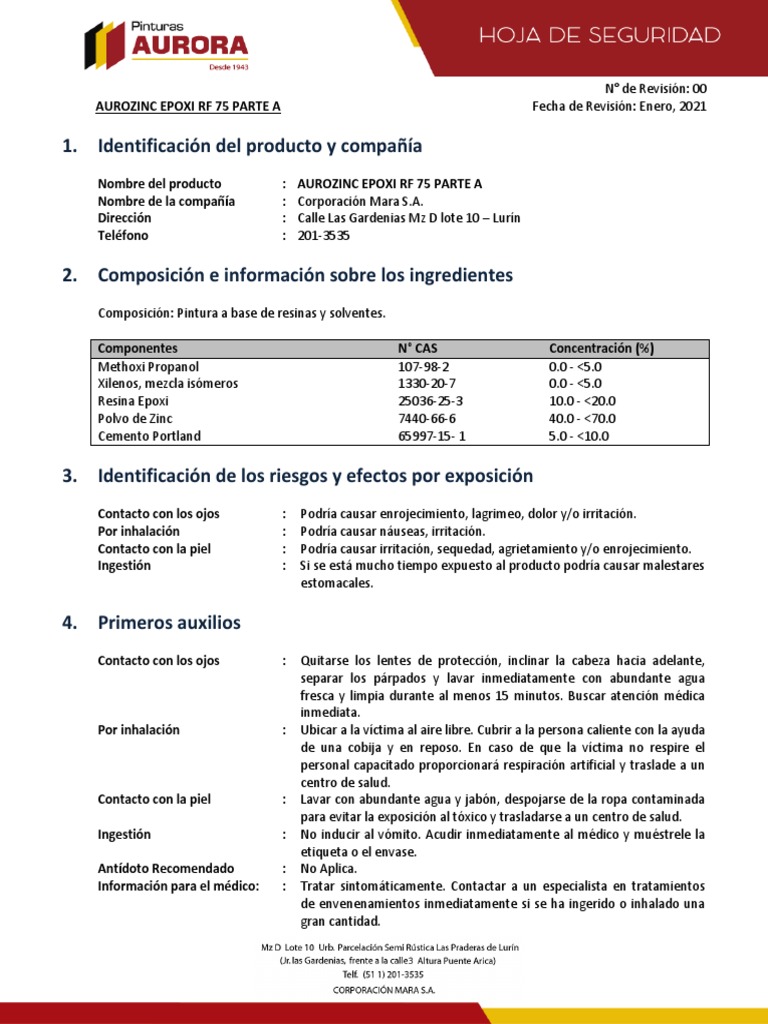 Pinturas
AURORA
Desde 1943

HOJA DE SEGURIDAD

N° de Revisión: 00
AUROZINC EPOXI RF 75 PARTE A
Fecha de Revisión: Enero, 2021

1. Identificación del producto y compañía

Nombre del producto : AUROZINC EPOXI RF 75 PARTE A
Nombre de la compañía : Corporación Mara S.A.
Dirección : Calle Las Gardenias Mz D lote 10 – Lurín
Teléfono : 201-3535

2. Composición e información sobre los ingredientes

Composición: Pintura a base de resinas y solventes.

| Componentes | N° CAS | Concentración (%) |
|---|---|---|
| Methoxi Propanol | 107-98-2 | 0.0 - <5.0 |
| Xilenos, mezcla isómeros | 1330-20-7 | 0.0 - <5.0 |
| Resina Epoxi | 25036-25-3 | 10.0 - <20.0 |
| Polvo de Zinc | 7440-66-6 | 40.0 - <70.0 |
| Cemento Portland | 65997-15- 1 | 5.0 - <10.0 |

3. Identificación de los riesgos y efectos por exposición

Contacto con los ojos : Podría causar enrojecimiento, lagrimeo, dolor y/o irritación.
Por inhalación : Podría causar náuseas, irritación.
Contacto con la piel : Podría causar irritación, sequedad, agrietamiento y/o enrojecimiento.
Ingestión : Si se está mucho tiempo expuesto al producto podría causar malestares estomacales.

4. Primeros auxilios

Contacto con los ojos : Quitarse los lentes de protección, inclinar la cabeza hacia adelante, separar los párpados y lavar inmediatamente con abundante agua fresca y limpia durante al menos 15 minutos. Buscar atención médica inmediata.
Por inhalación : Ubicar a la víctima al aire libre. Cubrir a la persona caliente con la ayuda de una cobija y en reposo. En caso de que la víctima no respire el personal capacitado proporcionará respiración artificial y traslade a un centro de salud.
Contacto con la piel : Lavar con abundante agua y jabón, despojarse de la ropa contaminada para evitar la exposición al tóxico y trasladarse a un centro de salud.
Ingestión : No inducir al vómito. Acudir inmediatamente al médico y muéstrele la etiqueta o el envase.
Antídoto Recomendado : No Aplica.
Información para el médico: : Tratar sintomáticamente. Contactar a un especialista en tratamientos de envenenamientos inmediatamente si se ha ingerido o inhalado una gran cantidad.

Mz D Lote 10 Urb. Parcelación Semi Rústica Las Praderas de Lurín
(Jr. las Gardenias, frente a la calle3 Altura Puente Arica)
Telf. (51 1) 201-3535
CORPORACIÓN MARA S.A.